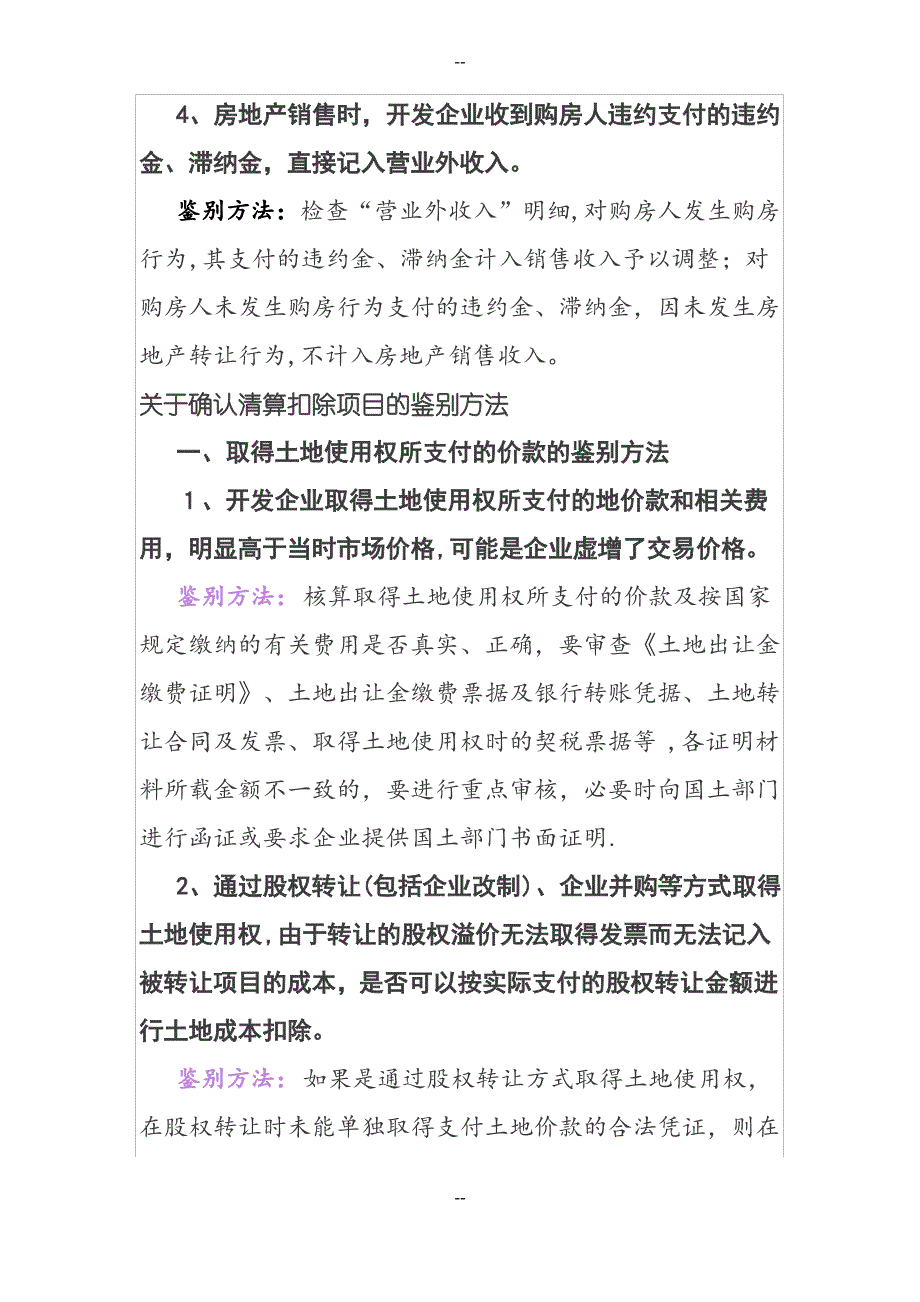 --

4、房地产销售时，开发企业收到购房人违约支付的违约金、滞纳金，直接记入营业外收入。

鉴别方法：检查“营业外收入”明细，对购房人发生购房行为，其支付的违约金、滞纳金计入销售收入予以调整；对购房人未发生购房行为支付的违约金、滞纳金，因未发生房地产转让行为，不计入房地产销售收入。

关于确认清算扣除项目的鉴别方法

一、取得土地使用权所支付的价款的鉴别方法

1、开发企业取得土地使用权所支付的地价款和相关费用，明显高于当时市场价格，可能是企业虚增了交易价格。

鉴别方法：核算取得土地使用权所支付的价款及按国家规定缴纳的有关费用是否真实、正确，要审查《土地出让金缴费证明》、土地出让金缴费票据及银行转账凭据、土地转让合同及发票、取得土地使用权时的契税票据等，各证明材料所载金额不一致的，要进行重点审核，必要时向国土部门进行函证或要求企业提供国土部门书面证明.

2、通过股权转让(包括企业改制)、企业并购等方式取得土地使用权，由于转让的股权溢价无法取得发票而无法记入被转让项目的成本，是否可以按实际支付的股权转让金额进行土地成本扣除。

鉴别方法：如果是通过股权转让方式取得土地使用权，在股权转让时未能单独取得支付土地价款的合法凭证，则在

--